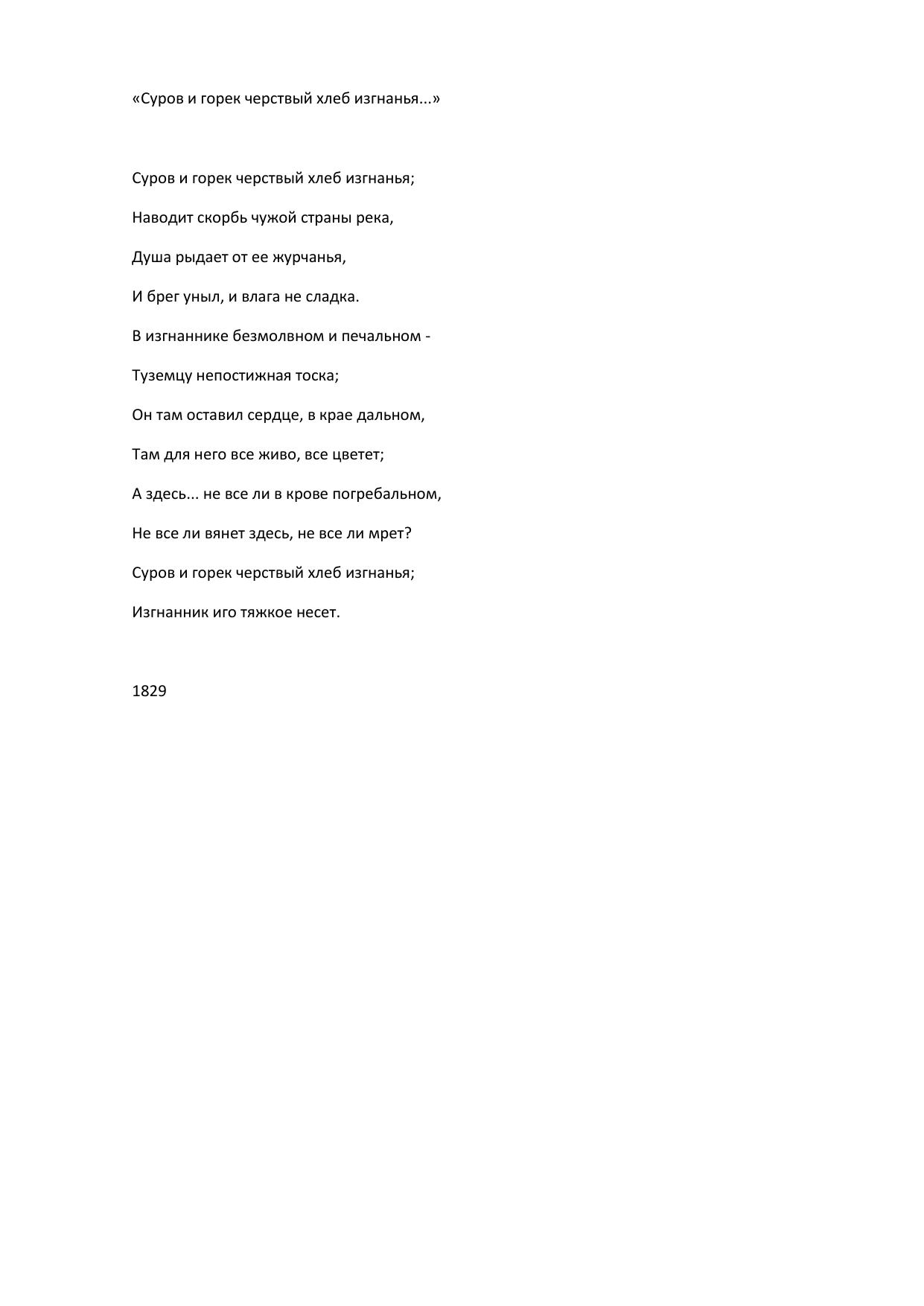 «Суров и горек черствый хлеб изгнанья...»

Суров и горек черствый хлеб изгнанья;
Наводит скорбь чужой страны река,
Душа рыдает от ее журчанья,
И брег уныл, и влага не сладка.
В изгнаннике безмолвном и печальном -
Туземцу непостижная тоска;
Он там оставил сердце, в крае дальном,
Там для него все живо, все цветет;
А здесь... не все ли в крове погребальном,
Не все ли вянет здесь, не все ли мрет?
Суров и горек черствый хлеб изгнанья;
Изгнанник иго тяжкое несет.

1829